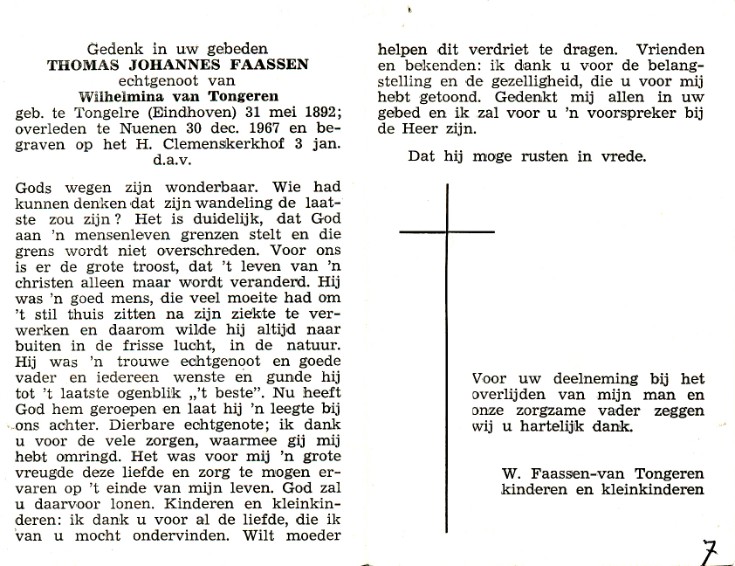 Gedenk in uw gebeden
THOMAS JOHANNES FAASSEN
echtgenoot van
Wilhelmina van Tongeren
geb. te Tongelre (Eindhoven) 31 mei 1892; overleden te Nuenen 30 dec. 1967 en begraven op het H. Clemenskerkhof 3 jan. d.a.v.

Gods wegen zijn wonderbaar. Wie had kunnen denken dat zijn wandeling de laatste zou zijn? Het is duidelijk, dat God aan 'n mensenleven grenzen stelt en die grens wordt niet overschreden. Voor ons is er de grote troost, dat 't leven van 'n christen alleen maar wordt veranderd. Hij was 'n goed mens, die veel moeite had om 't stil thuis zitten na zijn ziekte te verwerken en daarom wilde hij altijd naar buiten in de frisse lucht, in de natuur. Hij was 'n trouwe echtgenoot en goede vader en iedereen wenste en gunde hij tot 't laatste ogenblik „'t beste". Nu heeft God hem geroepen en laat hij 'n leegte bij ons achter. Dierbare echtgenote; ik dank u voor de vele zorgen, waarmee gij mij hebt omringd. Het was voor mij 'n grote vreugde deze liefde en zorg te mogen ervaren op 't einde van mijn leven. God zal u daarvoor lonen. Kinderen en kleinkinderen: ik dank u voor al de liefde, die ik van u mocht ondervinden. Wilt moeder helpen dit verdriet te dragen. Vrienden en bekenden: ik dank u voor de belangstelling en de gezelligheid, die u voor mij hebt getoond. Gedenkt mij allen in uw gebed en ik zal voor u 'n voorspreker bij de Heer zijn.

Dat hij moge rusten in vrede.

Voor uw deelneming bij het overlijden van mijn man en onze zorgzame vader zeggen wij u hartelijk dank.

W. Faassen-van Tongeren
kinderen en kleinkinderen

7